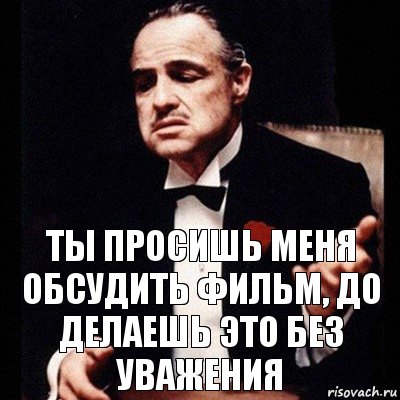 ТЫ ПРОСИШЬ МЕНЯ ОБСУДИТЬ ФИЛЬМ, ДО ДЕЛАЕШЬ ЭТО БЕЗ УВАЖЕНИЯ

risovach.ru